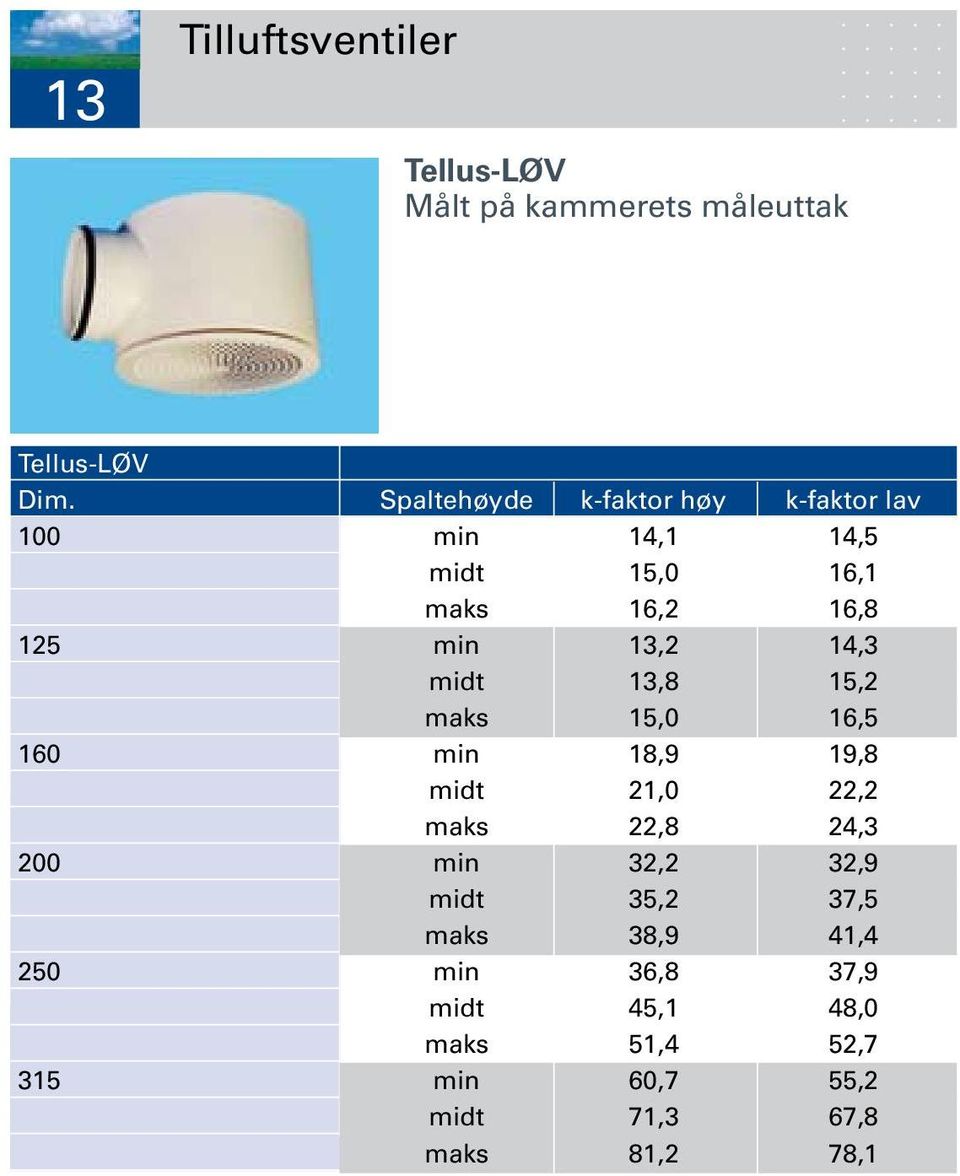 13

Tilluftsventiler

Tellus-LØV
Målt på kammerets måleuttak

| Tellus-LØV | | | |
|---|---|---|---|
| Dim. | Spaltehøyde | k-faktor høy | k-faktor lav |
| 100 | min | 14,1 | 14,5 |
| | midt | 15,0 | 16,1 |
| | maks | 16,2 | 16,8 |
| 125 | min | 13,2 | 14,3 |
| | midt | 13,8 | 15,2 |
| | maks | 15,0 | 16,5 |
| 160 | min | 18,9 | 19,8 |
| | midt | 21,0 | 22,2 |
| | maks | 22,8 | 24,3 |
| 200 | min | 32,2 | 32,9 |
| | midt | 35,2 | 37,5 |
| | maks | 38,9 | 41,4 |
| 250 | min | 36,8 | 37,9 |
| | midt | 45,1 | 48,0 |
| | maks | 51,4 | 52,7 |
| 315 | min | 60,7 | 55,2 |
| | midt | 71,3 | 67,8 |
| | maks | 81,2 | 78,1 |